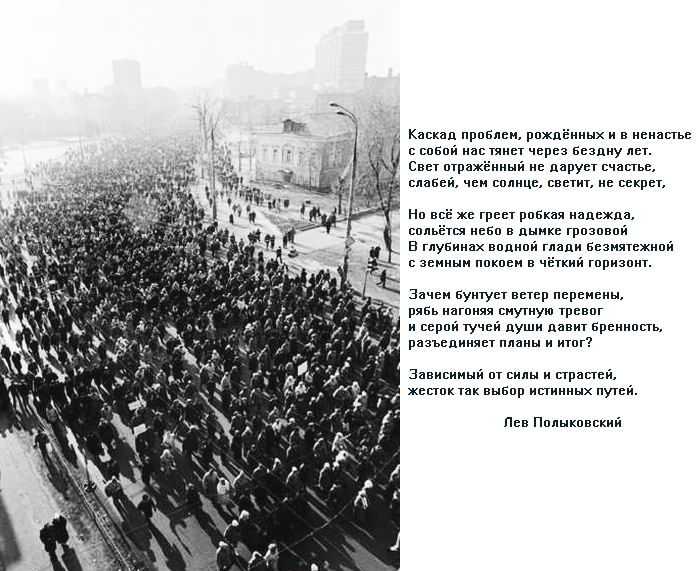 Каскад проблем, рождённых и в ненастье
с собой нас тянет через бездну лет.
Свет отражённый не дарует счастье,
слабей, чем солнце, светит, не секрет,

Но всё же греет робкая надежда,
сольётся небо в дымке грозовой
В глубинах водной глади безмятежной
с земным покоем в чёткий горизонт.

Зачем бунтует ветер перемены,
рябь нагоняя смутную тревог
и серой тучей души давит бренность,
разъединяет планы и итог?

Зависимый от силы и страстей,
жесток так выбор истинных путей.

Лев Полыковский